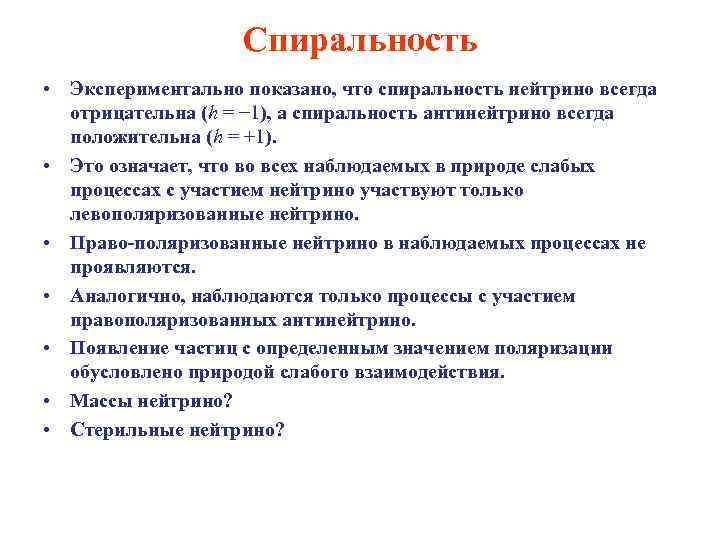 Спиральность

• Экспериментально показано, что спиральность нейтрино всегда отрицательна ($h = -1$), а спиральность антинейтрино всегда положительна ($h = +1$).

• Это означает, что во всех наблюдаемых в природе слабых процессах с участием нейтрино участвуют только левополяризованные нейтрино.

• Право-поляризованные нейтрино в наблюдаемых процессах не проявляются.

• Аналогично, наблюдаются только процессы с участием правополяризованных антинейтрино.

• Появление частиц с определенным значением поляризации обусловлено природой слабого взаимодействия.

• Массы нейтрино?

• Стерильные нейтрино?